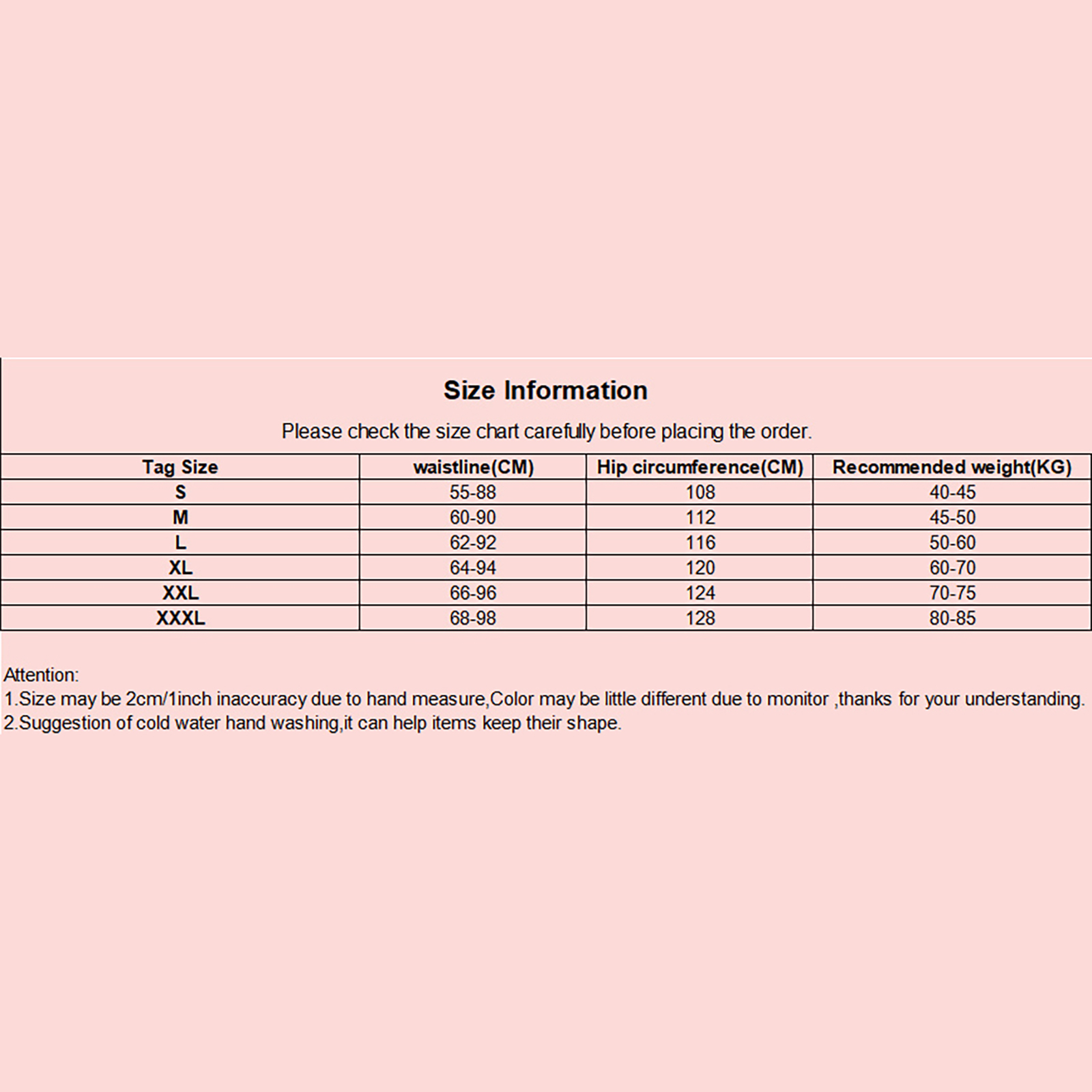 Size Information

Please check the size chart carefully before placing the order.

| Tag Size | waistline(CM) | Hip circumference(CM) | Recommended weight(KG) |
|---|---|---|---|
| S | 55-88 | 108 | 40-45 |
| M | 60-90 | 112 | 45-50 |
| L | 62-92 | 116 | 50-60 |
| XL | 64-94 | 120 | 60-70 |
| XXL | 66-96 | 124 | 70-75 |
| XXXL | 68-98 | 128 | 80-85 |

Attention:
1.Size may be 2cm/1inch inaccuracy due to hand measure,Color may be little different due to monitor ,thanks for your understanding.
2.Suggestion of cold water hand washing,it can help items keep their shape.